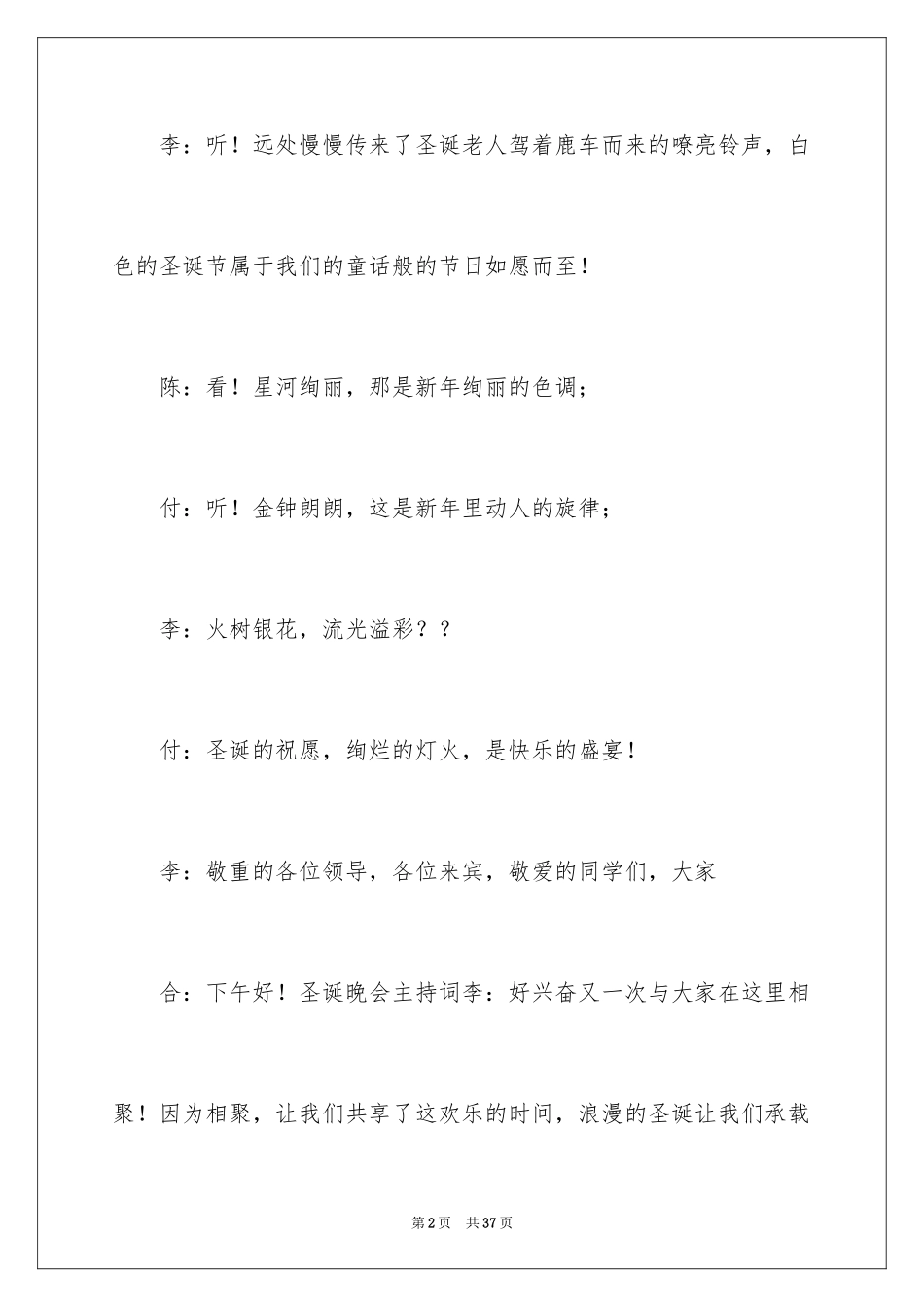 李：听！远处慢慢传来了圣诞老人驾着鹿车而来的嘹亮铃声，白色的圣诞节属于我们的童话般的节日如愿而至！

陈：看！星河绚丽，那是新年绚丽的色调；

付：听！金钟朗朗，这是新年里动人的旋律；

李：火树银花，流光溢彩？？

付：圣诞的祝愿，绚烂的灯火，是快乐的盛宴！

李：敬重的各位领导，各位来宾，敬爱的同学们，大家

合：下午好！圣诞晚会主持词李：好兴奋又一次与大家在这里相聚！因为相聚，让我们共享了这欢乐的时间，浪漫的圣诞让我们承载

第2页　共37页